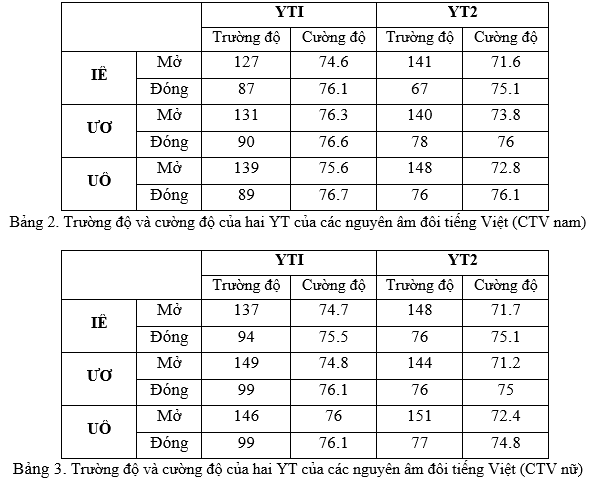 | | | YTI | | YT2 | |
|---|---|---|---|---|---|
| | | Trường độ | Cường độ | Trường độ | Cường độ |
| IÊ | Mở | 127 | 74.6 | 141 | 71.6 |
| | Đóng | 87 | 76.1 | 67 | 75.1 |
| ƯƠ | Mở | 131 | 76.3 | 140 | 73.8 |
| | Đóng | 90 | 76.6 | 78 | 76 |
| UÔ | Mở | 139 | 75.6 | 148 | 72.8 |
| | Đóng | 89 | 76.7 | 76 | 76.1 |

Bảng 2. Trường độ và cường độ của hai YT của các nguyên âm đôi tiếng Việt (CTV nam)

| | | YTI | | YT2 | |
|---|---|---|---|---|---|
| | | Trường độ | Cường độ | Trường độ | Cường độ |
| IÊ | Mở | 137 | 74.7 | 148 | 71.7 |
| | Đóng | 94 | 75.5 | 76 | 75.1 |
| ƯƠ | Mở | 149 | 74.8 | 144 | 71.2 |
| | Đóng | 99 | 76.1 | 76 | 75 |
| UÔ | Mở | 146 | 76 | 151 | 72.4 |
| | Đóng | 99 | 76.1 | 77 | 74.8 |

Bảng 3. Trường độ và cường độ của hai YT của các nguyên âm đôi tiếng Việt (CTV nữ)